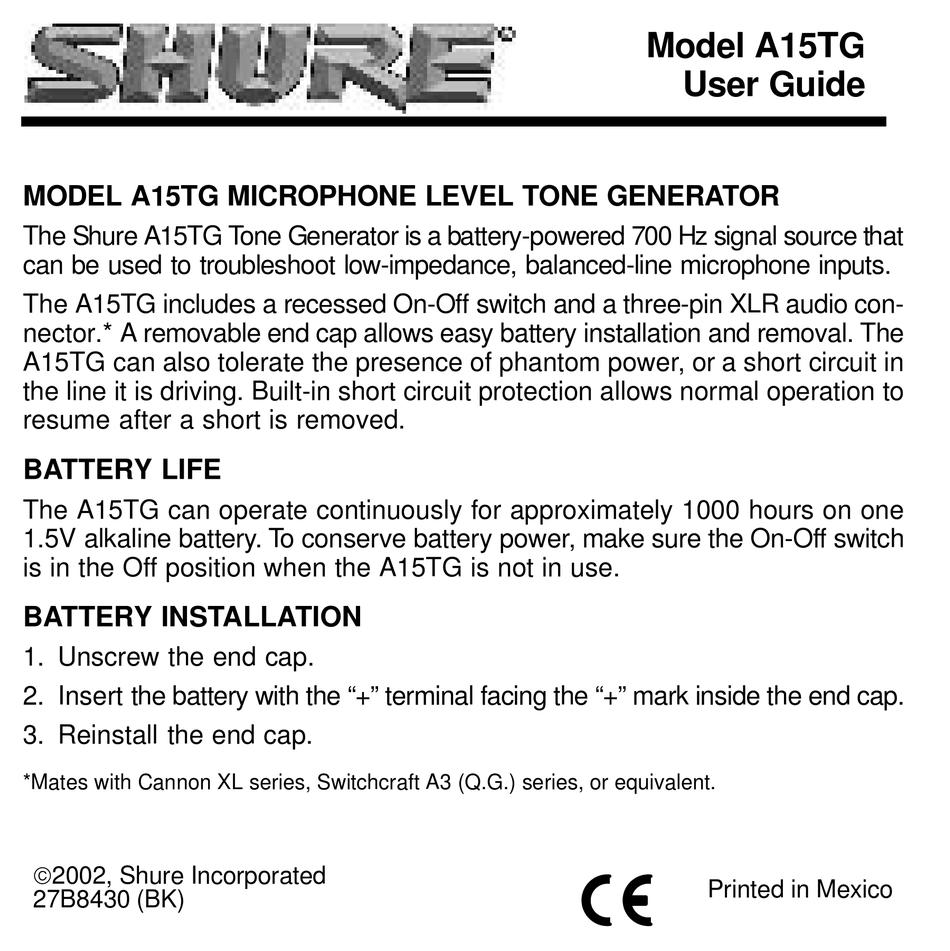 SHURE®

Model A15TG
User Guide

MODEL A15TG MICROPHONE LEVEL TONE GENERATOR

The Shure A15TG Tone Generator is a battery-powered 700 Hz signal source that can be used to troubleshoot low-impedance, balanced-line microphone inputs.

The A15TG includes a recessed On-Off switch and a three-pin XLR audio connector.* A removable end cap allows easy battery installation and removal. The A15TG can also tolerate the presence of phantom power, or a short circuit in the line it is driving. Built-in short circuit protection allows normal operation to resume after a short is removed.

BATTERY LIFE

The A15TG can operate continuously for approximately 1000 hours on one 1.5V alkaline battery. To conserve battery power, make sure the On-Off switch is in the Off position when the A15TG is not in use.

BATTERY INSTALLATION

1. Unscrew the end cap.
2. Insert the battery with the “+” terminal facing the “+” mark inside the end cap.
3. Reinstall the end cap.

*Mates with Cannon XL series, Switchcraft A3 (Q.G.) series, or equivalent.

©2002, Shure Incorporated
27B8430 (BK)

CE

Printed in Mexico